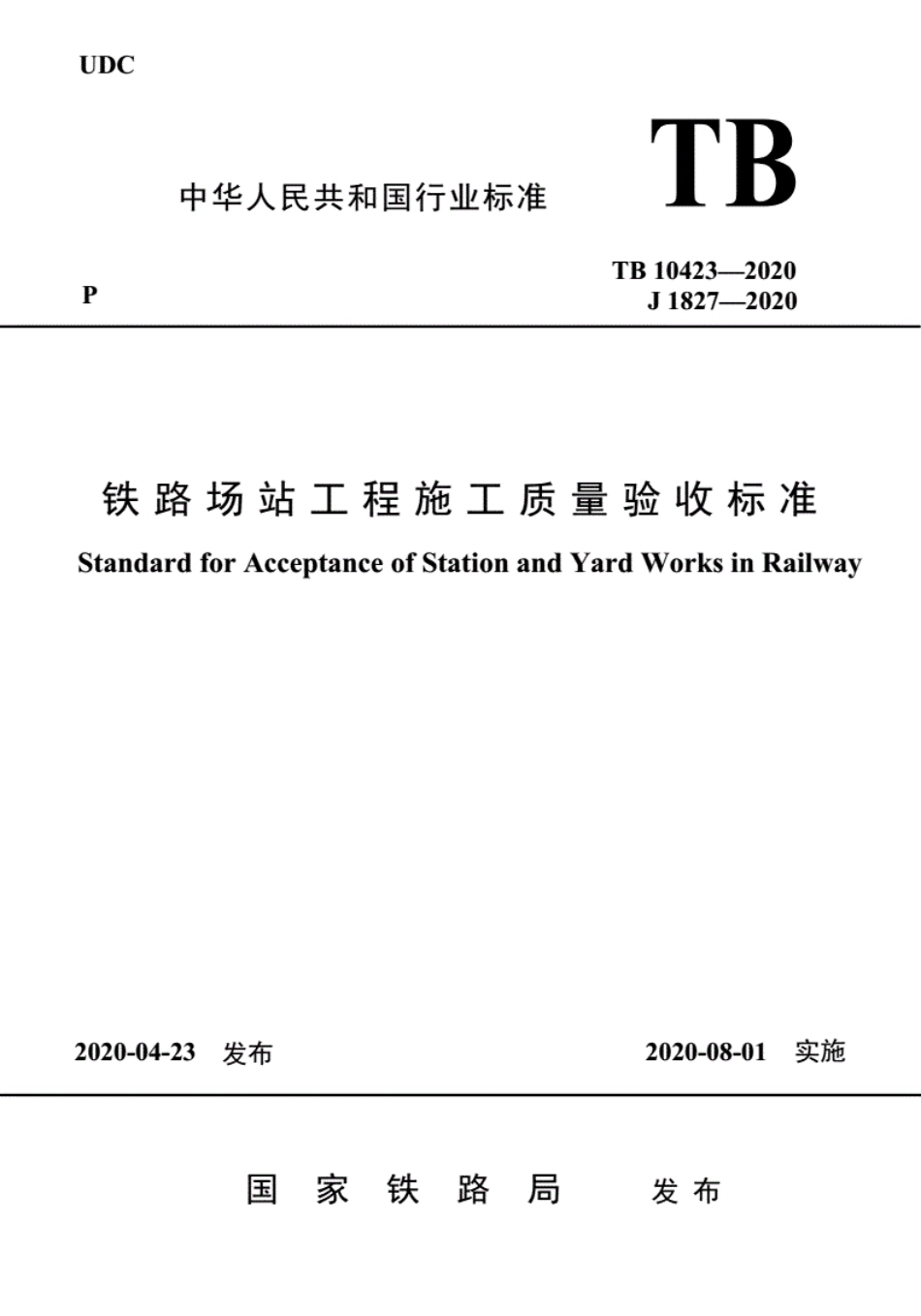 UDC

中华人民共和国行业标准

TB

P

TB 10423—2020
J 1827—2020

铁路场站工程施工质量验收标准

Standard for Acceptance of Station and Yard Works in Railway

2020-04-23 发布

2020-08-01 实施

国家铁路局 发布